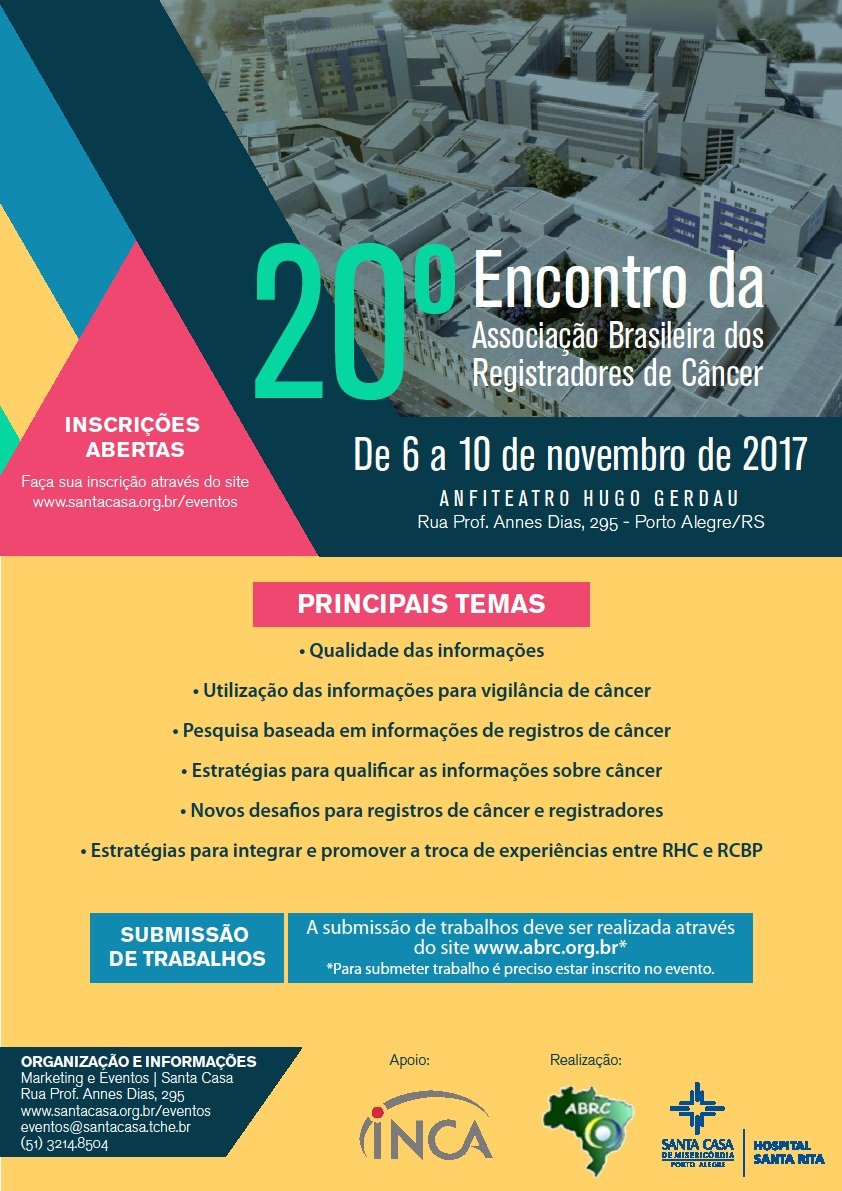 20º Encontro da
Associação Brasileira dos Registradores de Câncer

INSCRIÇÕES ABERTAS
Faça sua inscrição através do site www.santacasa.org.br/eventos

De 6 a 10 de novembro de 2017
ANFITEATRO HUGO GERDAU
Rua Prof. Annes Dias, 295 - Porto Alegre/RS

PRINCIPAIS TEMAS
• Qualidade das informações
• Utilização das informações para vigilância de câncer
• Pesquisa baseada em informações de registros de câncer
• Estratégias para qualificar as informações sobre câncer
• Novos desafios para registros de câncer e registradores
• Estratégias para integrar e promover a troca de experiências entre RHC e RCBP

SUBMISSÃO DE TRABALHOS

A submissão de trabalhos deve ser realizada através do site www.abrc.org.br*
*Para submeter trabalho é preciso estar inscrito no evento.

ORGANIZAÇÃO E INFORMAÇÕES
Marketing e Eventos | Santa Casa
Rua Prof. Annes Dias, 295
www.santacasa.org.br/eventos
eventos@santacasa.tche.br
(51) 3214.8504

Apoio:
INCA

Realização:
ABRC
SANTA CASA DE MISERICÓRDIA PORTO ALEGRE
HOSPITAL SANTA RITA